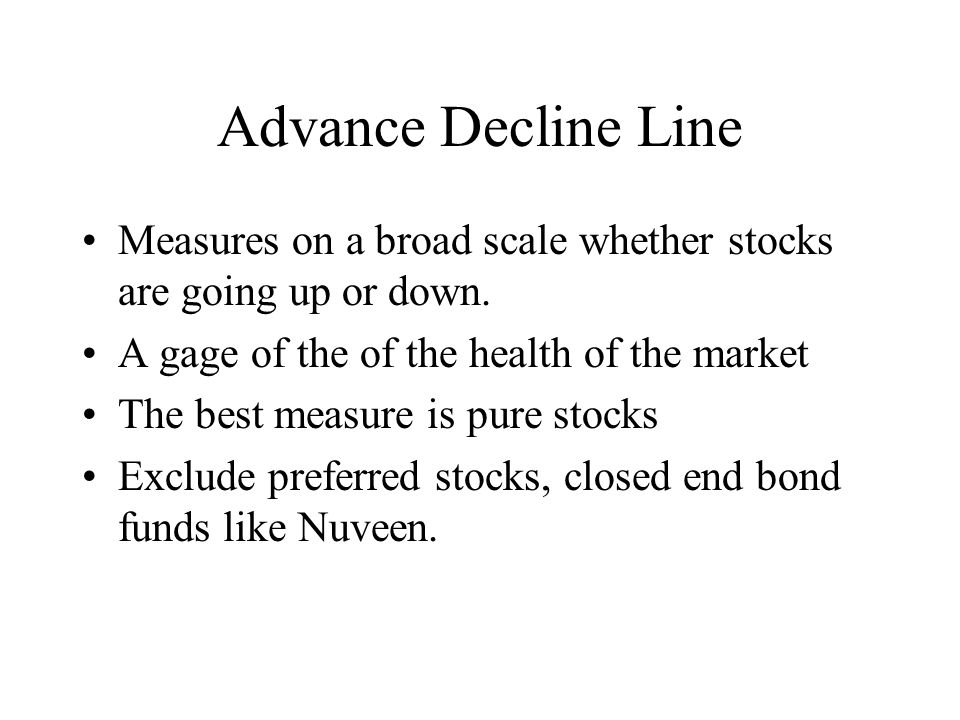 Advance Decline Line

• Measures on a broad scale whether stocks are going up or down.
• A gage of the of the health of the market
• The best measure is pure stocks
• Exclude preferred stocks, closed end bond funds like Nuveen.